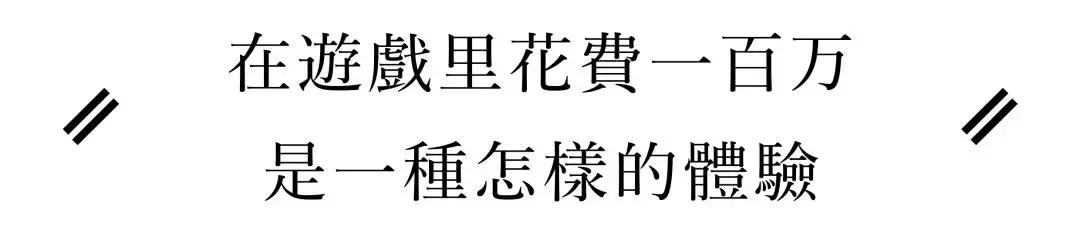 在遊戲里花費一百万
是一種怎樣的體驗